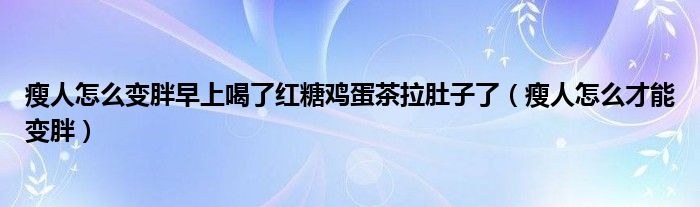 瘦人怎么变胖早上喝了红糖鸡蛋茶拉肚子了（瘦人怎么才能变胖）